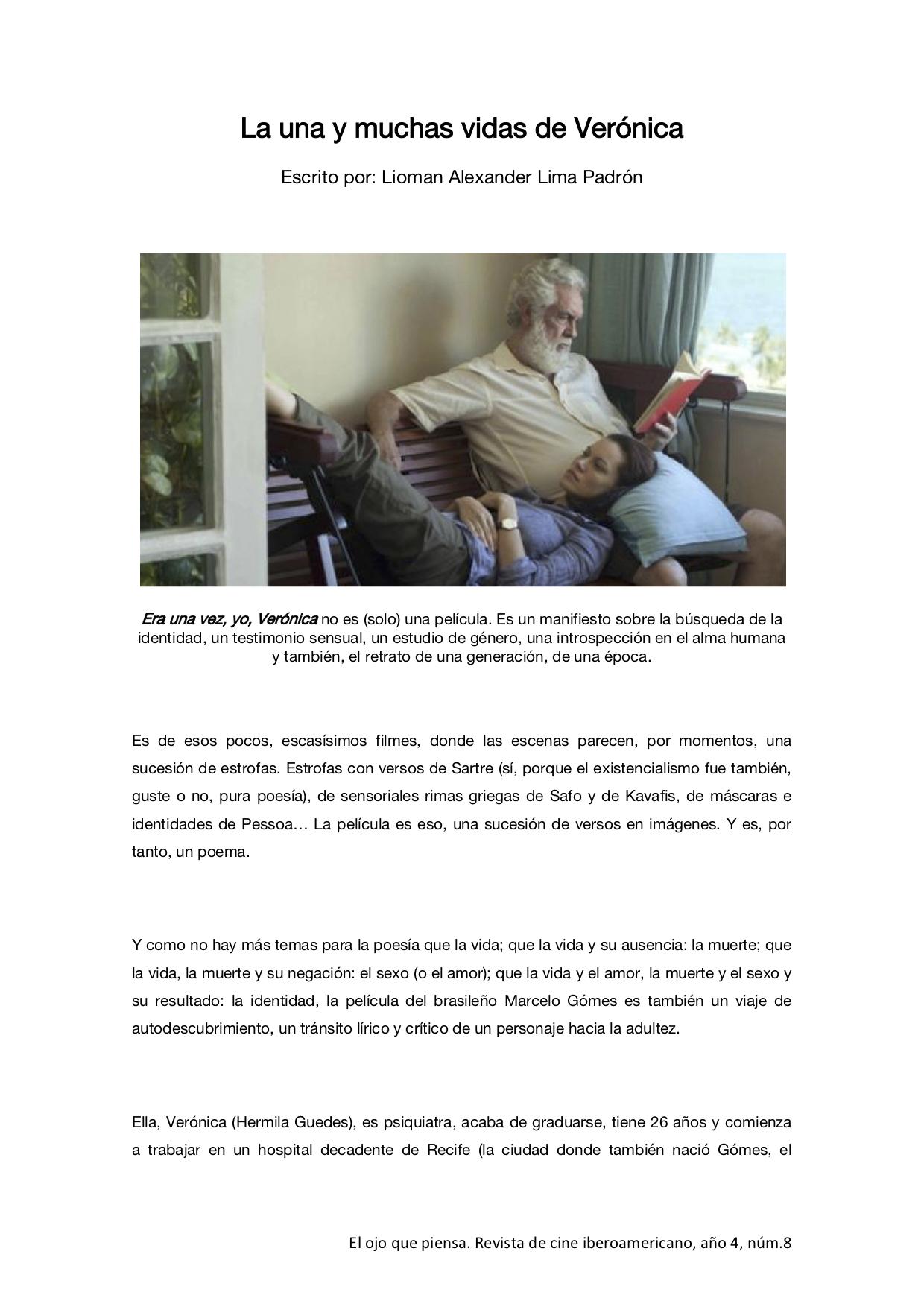 La una y muchas vidas de Verónica

Escrito por: Lioman Alexander Lima Padrón

Era una vez, yo, Verónica no es (solo) una película. Es un manifiesto sobre la búsqueda de la identidad, un testimonio sensual, un estudio de género, una introspección en el alma humana y también, el retrato de una generación, de una época.

Es de esos pocos, escasísimos filmes, donde las escenas parecen, por momentos, una sucesión de estrofas. Estrofas con versos de Sartre (sí, porque el existencialismo fue también, guste o no, pura poesía), de sensoriales rimas griegas de Safo y de Kavafis, de máscaras e identidades de Pessoa… La película es eso, una sucesión de versos en imágenes. Y es, por tanto, un poema.

Y como no hay más temas para la poesía que la vida; que la vida y su ausencia: la muerte; que la vida, la muerte y su negación: el sexo (o el amor); que la vida y el amor, la muerte y el sexo y su resultado: la identidad, la película del brasileño Marcelo Gómes es también un viaje de autodescubrimiento, un tránsito lírico y crítico de un personaje hacia la adultez.

Ella, Verónica (Hermila Guedes), es psiquiatra, acaba de graduarse, tiene 26 años y comienza a trabajar en un hospital decadente de Recife (la ciudad donde también nació Gómes, el

El ojo que piensa. Revista de cine iberoamericano, año 4, núm.8